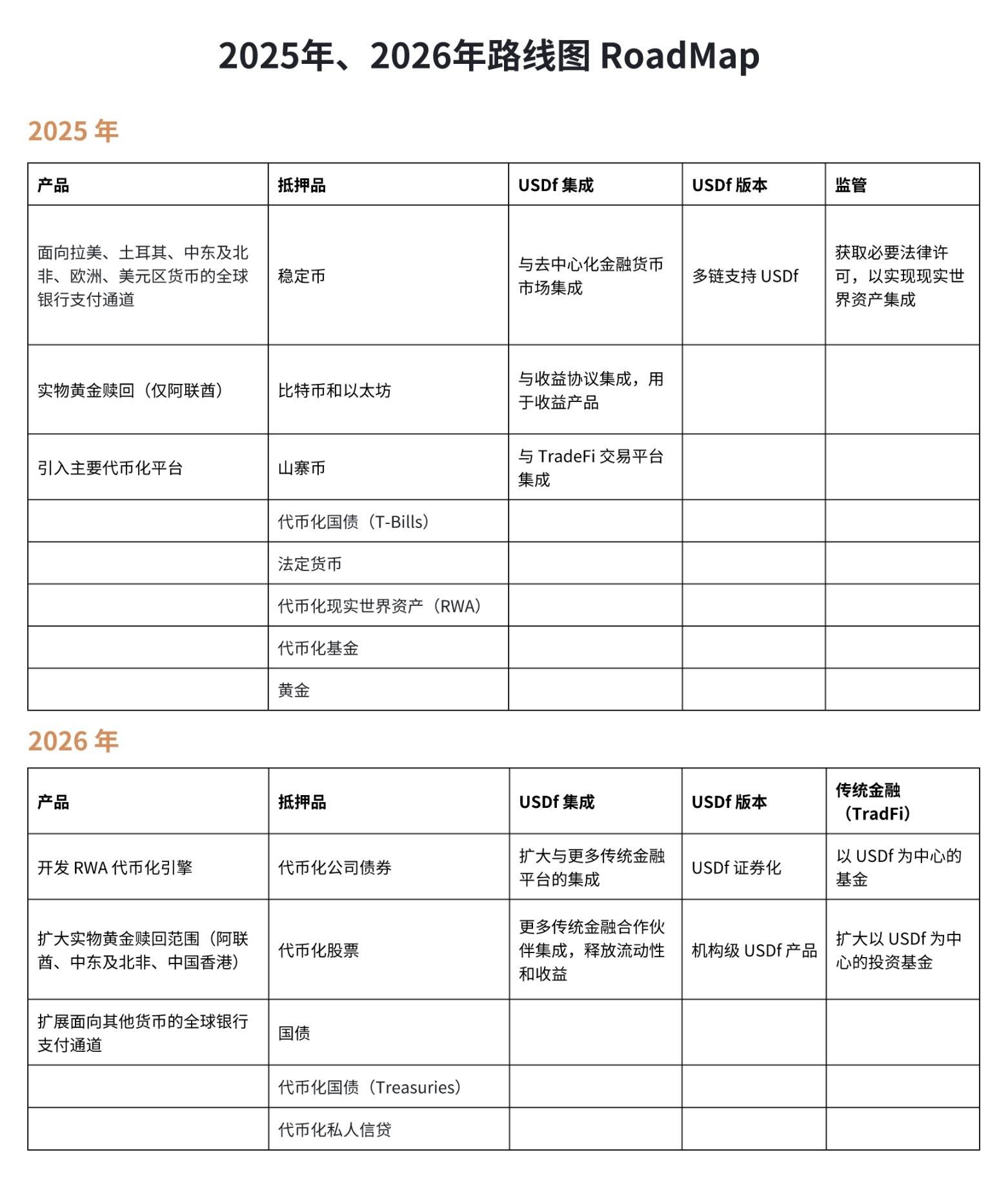 2025年、2026年路线图 RoadMap

2025 年

| 产品 | 抵押品 | USDf 集成 | USDf 版本 | 监管 |
|---|---|---|---|---|
| 面向拉美、土耳其、中东及北非、欧洲、美元区货币的全球银行支付通道 | 稳定币 | 与去中心化金融货币市场集成 | 多链支持 USDf | 获取必要法律许可，以实现现实世界资产集成 |
| 实物黄金赎回（仅阿联酋） | 比特币和以太坊 | 与收益协议集成，用于收益产品 | | |
| 引入主要代币化平台 | 山寨币 | 与 TradeFi 交易平台集成 | | |
| | 代币化国债（T-Bills） | | | |
| | 法定货币 | | | |
| | 代币化现实世界资产（RWA） | | | |
| | 代币化基金 | | | |
| | 黄金 | | | |

2026 年

| 产品 | 抵押品 | USDf 集成 | USDf 版本 | 传统金融（TradFi） |
|---|---|---|---|---|
| 开发 RWA 代币化引擎 | 代币化公司债券 | 扩大与更多传统金融平台的集成 | USDf 证券化 | 以 USDf 为中心的基金 |
| 扩大实物黄金赎回范围（阿联酋、中东及北非、中国香港） | 代币化股票 | 更多传统金融合作伙伴集成，释放流动性和收益 | 机构级 USDf 产品 | 扩大以 USDf 为中心的投资基金 |
| 扩展面向其他货币的全球银行支付通道 | 国债 | | | |
| | 代币化国债（Treasuries） | | | |
| | 代币化私人信贷 | | | |